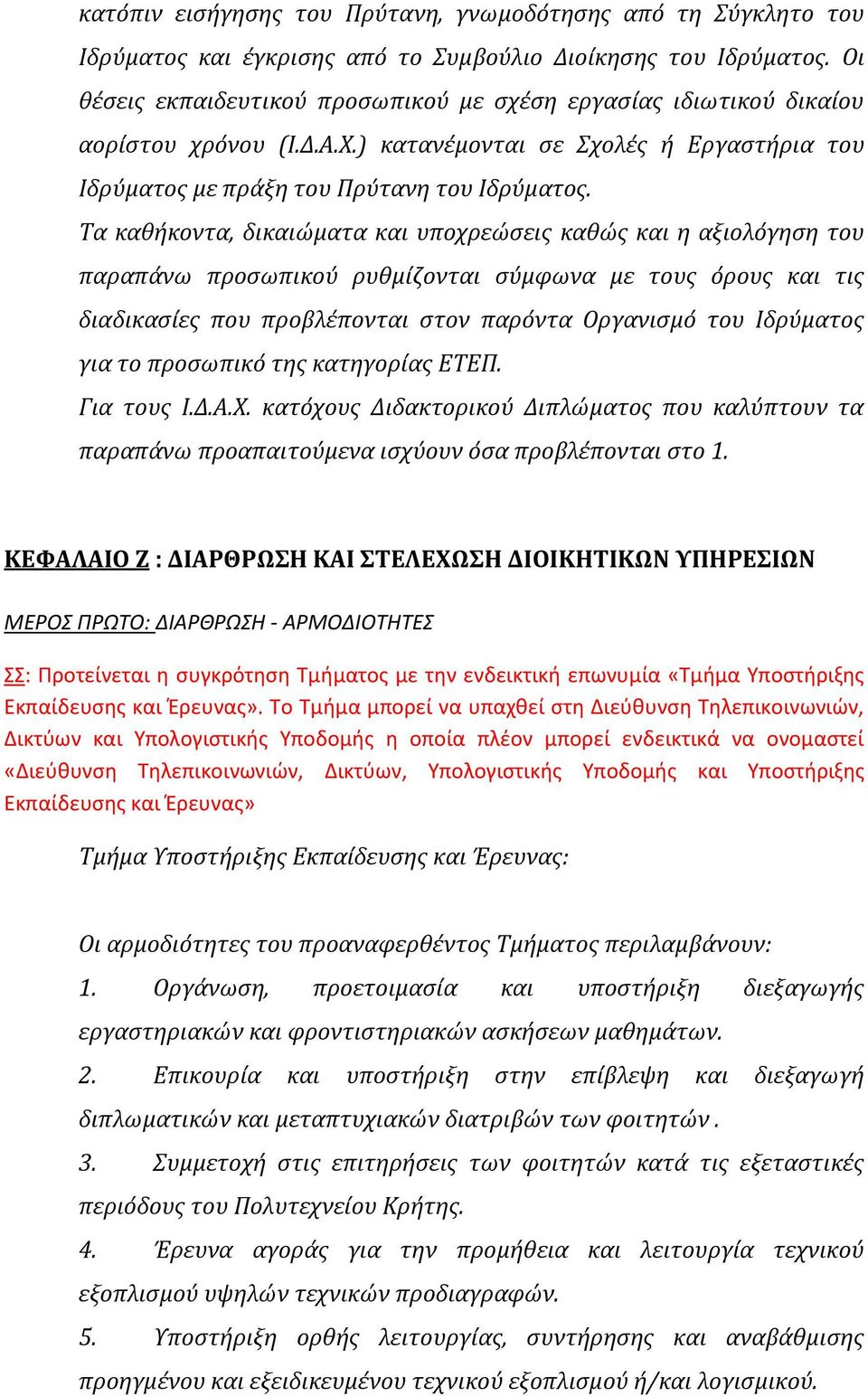 κατόπιν εισήγησης του Πρύτανη, γνωμοδότησης από τη Σύγκλητο του Ιδρύματος και έγκρισης από το Συμβούλιο Διοίκησης του Ιδρύματος. Οι θέσεις εκπαιδευτικού προσωπικού με σχέση εργασίας ιδιωτικού δικαίου αορίστου χρόνου (Ι.Δ.Α.Χ.) κατανέμονται σε Σχολές ή Εργαστήρια του Ιδρύματος με πράξη του Πρύτανη του Ιδρύματος.

Τα καθήκοντα, δικαιώματα και υποχρεώσεις καθώς και η αξιολόγηση του παραπάνω προσωπικού ρυθμίζονται σύμφωνα με τους όρους και τις διαδικασίες που προβλέπονται στον παρόντα Οργανισμό του Ιδρύματος για το προσωπικό της κατηγορίας ΕΤΕΠ.

Για τους Ι.Δ.Α.Χ. κατόχους Διδακτορικού Διπλώματος που καλύπτουν τα παραπάνω προαπαιτούμενα ισχύουν όσα προβλέπονται στο 1.

ΚΕΦΑΛΑΙΟ Ζ : ΔΙΑΡΘΡΩΣΗ ΚΑΙ ΣΤΕΛΕΧΩΣΗ ΔΙΟΙΚΗΤΙΚΩΝ ΥΠΗΡΕΣΙΩΝ

ΜΕΡΟΣ ΠΡΩΤΟ: ΔΙΑΡΘΡΩΣΗ - ΑΡΜΟΔΙΟΤΗΤΕΣ

ΣΣ: Προτείνεται η συγκρότηση Τμήματος με την ενδεικτική επωνυμία «Τμήμα Υποστήριξης Εκπαίδευσης και Έρευνας». Το Τμήμα μπορεί να υπαχθεί στη Διεύθυνση Τηλεπικοινωνιών, Δικτύων και Υπολογιστικής Υποδομής η οποία πλέον μπορεί ενδεικτικά να ονομαστεί «Διεύθυνση Τηλεπικοινωνιών, Δικτύων, Υπολογιστικής Υποδομής και Υποστήριξης Εκπαίδευσης και Έρευνας»

Τμήμα Υποστήριξης Εκπαίδευσης και Έρευνας:

Οι αρμοδιότητες του προαναφερθέντος Τμήματος περιλαμβάνουν:

1. Οργάνωση, προετοιμασία και υποστήριξη διεξαγωγής εργαστηριακών και φροντιστηριακών ασκήσεων μαθημάτων.

2. Επικουρία και υποστήριξη στην επίβλεψη και διεξαγωγή διπλωματικών και μεταπτυχιακών διατριβών των φοιτητών .

3. Συμμετοχή στις επιτηρήσεις των φοιτητών κατά τις εξεταστικές περιόδους του Πολυτεχνείου Κρήτης.

4. Έρευνα αγοράς για την προμήθεια και λειτουργία τεχνικού εξοπλισμού υψηλών τεχνικών προδιαγραφών.

5. Υποστήριξη ορθής λειτουργίας, συντήρησης και αναβάθμισης προηγμένου και εξειδικευμένου τεχνικού εξοπλισμού ή/και λογισμικού.